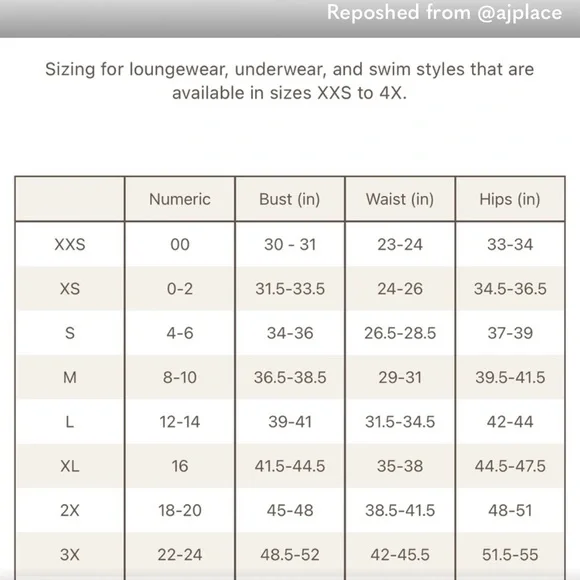 Reposhed from @ajplace

Sizing for loungewear, underwear, and swim styles that are available in sizes XXS to 4X.

| | Numeric | Bust (in) | Waist (in) | Hips (in) |
|---|---|---|---|---|
| XXS | 00 | 30 - 31 | 23-24 | 33-34 |
| XS | 0-2 | 31.5-33.5 | 24-26 | 34.5-36.5 |
| S | 4-6 | 34-36 | 26.5-28.5 | 37-39 |
| M | 8-10 | 36.5-38.5 | 29-31 | 39.5-41.5 |
| L | 12-14 | 39-41 | 31.5-34.5 | 42-44 |
| XL | 16 | 41.5-44.5 | 35-38 | 44.5-47.5 |
| 2X | 18-20 | 45-48 | 38.5-41.5 | 48-51 |
| 3X | 22-24 | 48.5-52 | 42-45.5 | 51.5-55 |